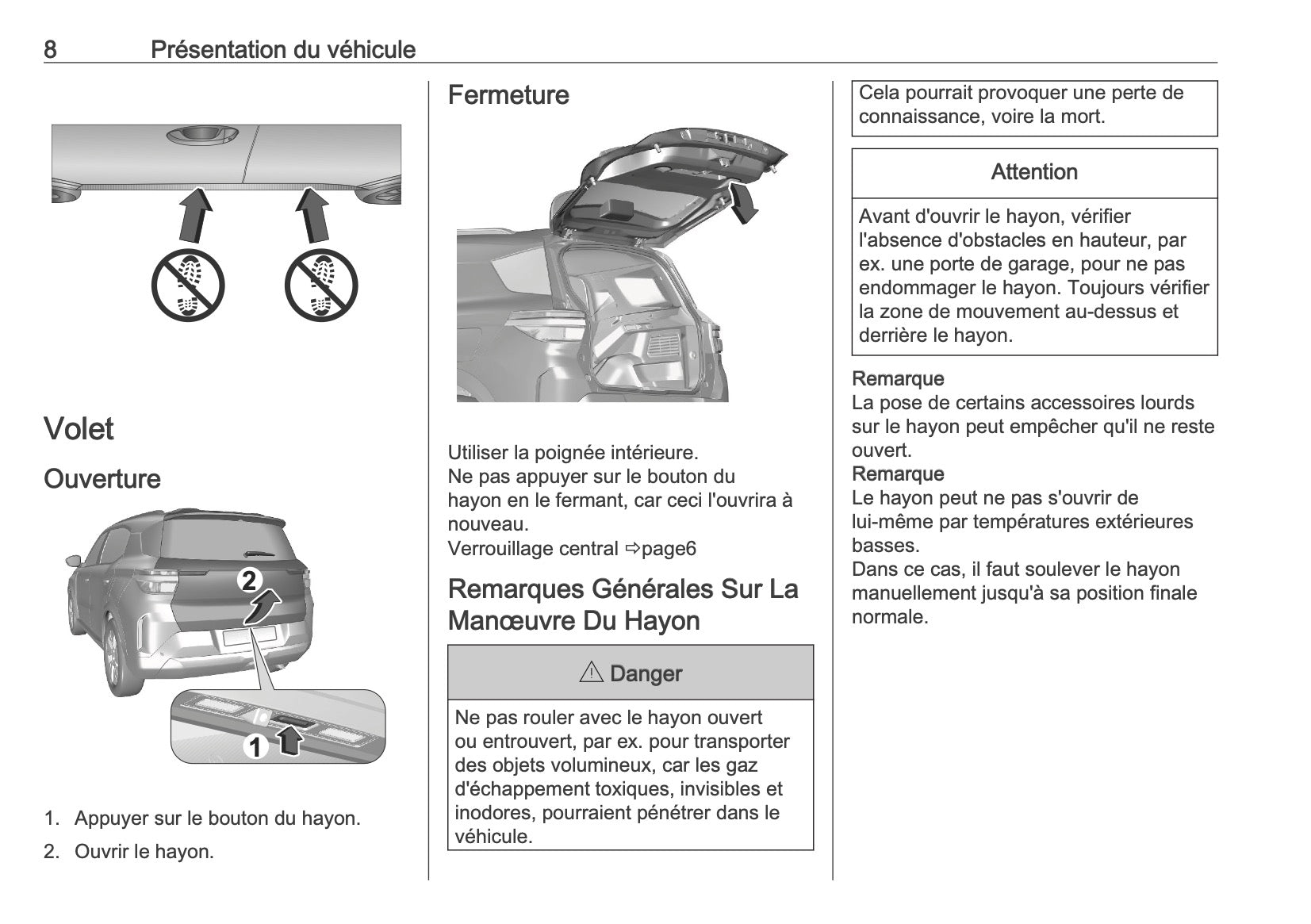 8 Présentation du véhicule

Volet

Ouverture

2

1

1. Appuyer sur le bouton du hayon.

2. Ouvrir le hayon.

Fermeture

Utiliser la poignée intérieure.
Ne pas appuyer sur le bouton du hayon en le fermant, car ceci l'ouvrira à nouveau.
Verrouillage central ⇨page6

Remarques Générales Sur La Manœuvre Du Hayon

⚠ Danger

Ne pas rouler avec le hayon ouvert ou entrouvert, par ex. pour transporter des objets volumineux, car les gaz d'échappement toxiques, invisibles et inodores, pourraient pénétrer dans le véhicule.

Cela pourrait provoquer une perte de connaissance, voire la mort.

Attention

Avant d'ouvrir le hayon, vérifier l'absence d'obstacles en hauteur, par ex. une porte de garage, pour ne pas endommager le hayon. Toujours vérifier la zone de mouvement au-dessus et derrière le hayon.

Remarque
La pose de certains accessoires lourds sur le hayon peut empêcher qu'il ne reste ouvert.
Remarque
Le hayon peut ne pas s'ouvrir de lui-même par températures extérieures basses.
Dans ce cas, il faut soulever le hayon manuellement jusqu'à sa position finale normale.